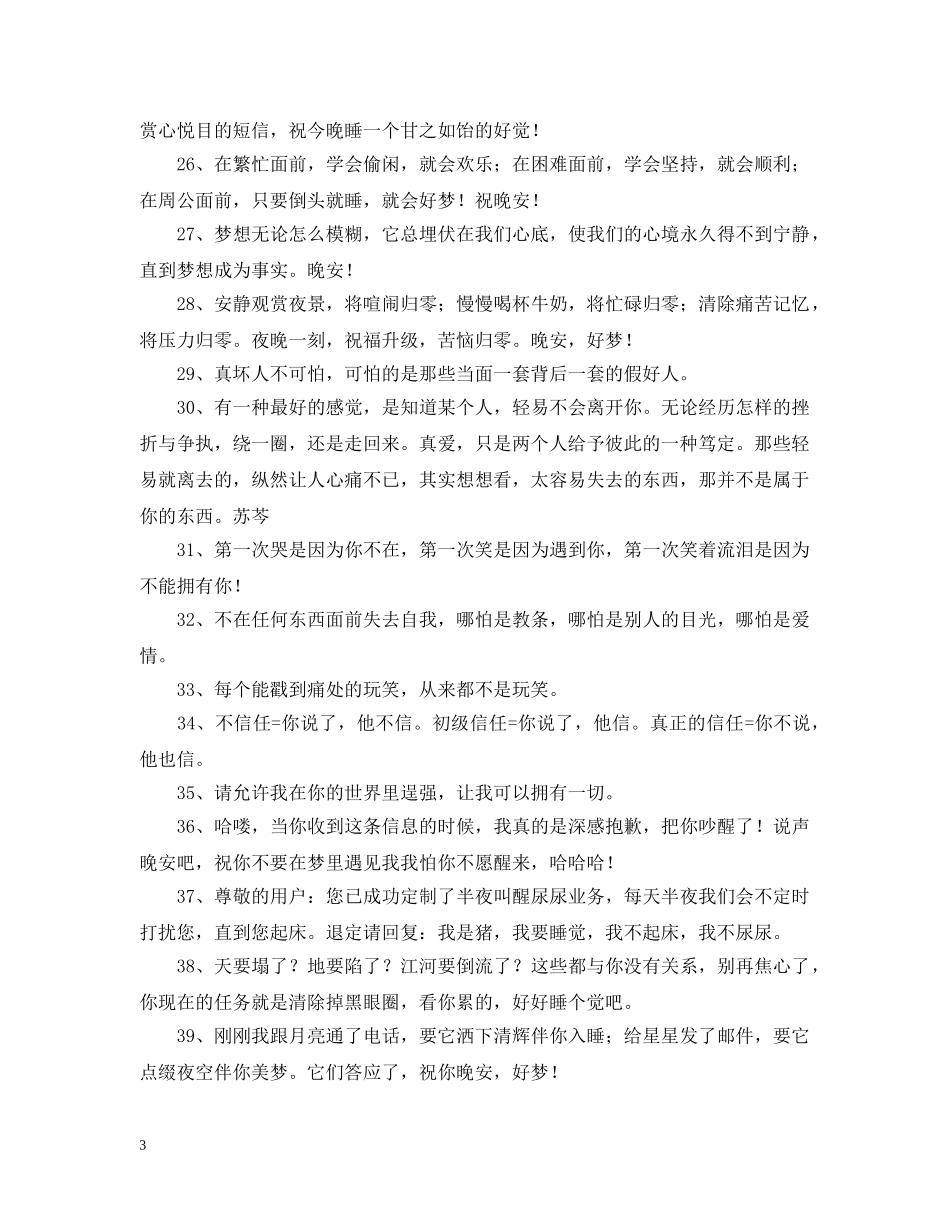 赏心悦目的短信，祝今晚睡一个甘之如饴的好觉！

26、在繁忙面前，学会偷闲，就会欢乐；在困难面前，学会坚持，就会顺利；在周公面前，只要倒头就睡，就会好梦！祝晚安！

27、梦想无论怎么模糊，它总埋伏在我们心底，使我们的心境永久得不到宁静，直到梦想成为事实。晚安！

28、安静观赏夜景，将喧闹归零；慢慢喝杯牛奶，将忙碌归零；清除痛苦记忆，将压力归零。夜晚一刻，祝福升级，苦恼归零。晚安，好梦！

29、真坏人不可怕，可怕的是那些当面一套背后一套的假好人。

30、有一种最好的感觉，是知道某个人，轻易不会离开你。无论经历怎样的挫折与争执，绕一圈，还是走回来。真爱，只是两个人给予彼此的一种笃定。那些轻易就离去的，纵然让人心痛不已，其实想想看，太容易失去的东西，那并不是属于你的东西。苏芩

31、第一次哭是因为你不在，第一次笑是因为遇到你，第一次笑着流泪是因为不能拥有你！

32、不在任何东西面前失去自我，哪怕是教条，哪怕是别人的目光，哪怕是爱情。

33、每个能戳到痛处的玩笑，从来都不是玩笑。

34、不信任=你说了，他不信。初级信任=你说了，他信。真正的信任=你不说，他也信。

35、请允许我在你的世界里逞强，让我可以拥有一切。

36、哈喽，当你收到这条信息的时候，我真的是深感抱歉，把你吵醒了！说声晚安吧，祝你不要在梦里遇见我我怕你不愿醒来，哈哈哈！

37、尊敬的用户：您已成功定制了半夜叫醒尿尿业务，每天半夜我们会不定时打扰您，直到您起床。退定请回复：我是猪，我要睡觉，我不起床，我不尿尿。

38、天要塌了？地要陷了？江河要倒流了？这些都与你没有关系，别再焦心了，你现在的任务就是清除掉黑眼圈，看你累的，好好睡个觉吧。

39、刚刚我跟月亮通了电话，要它洒下清辉伴你入睡；给星星发了邮件，要它点缀夜空伴你美梦。它们答应了，祝你晚安，好梦！

3